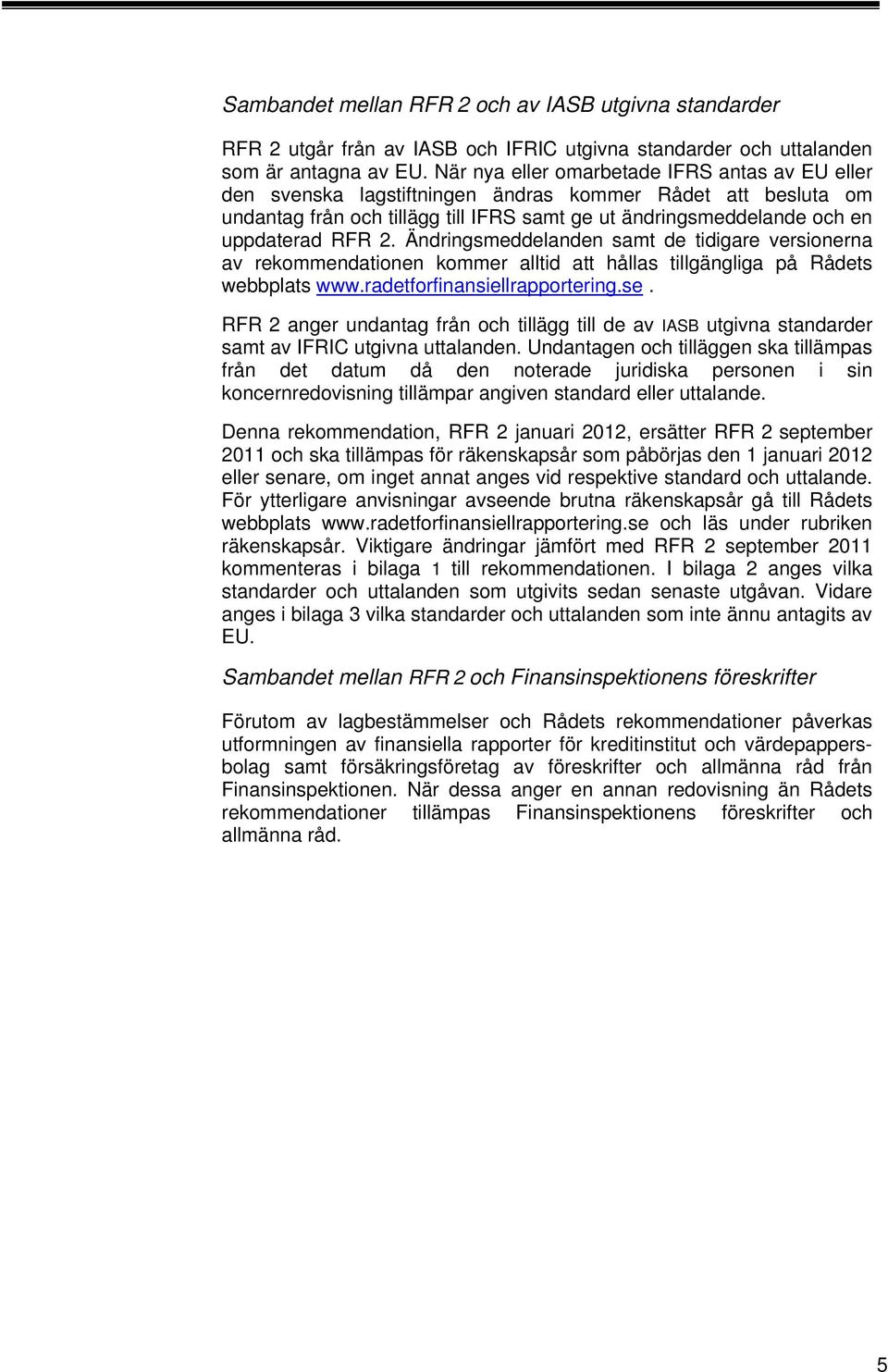 Sambandet mellan RFR 2 och av IASB utgivna standarder

RFR 2 utgår från av IASB och IFRIC utgivna standarder och uttalanden som är antagna av EU. När nya eller omarbetade IFRS antas av EU eller den svenska lagstiftningen ändras kommer Rådet att besluta om undantag från och tillägg till IFRS samt ge ut ändringsmeddelande och en uppdaterad RFR 2. Ändringsmeddelanden samt de tidigare versionerna av rekommendationen kommer alltid att hållas tillgängliga på Rådets webbplats www.radetforfinansiellrapportering.se.

RFR 2 anger undantag från och tillägg till de av IASB utgivna standarder samt av IFRIC utgivna uttalanden. Undantagen och tilläggen ska tillämpas från det datum då den noterade juridiska personen i sin koncernredovisning tillämpar angiven standard eller uttalande.

Denna rekommendation, RFR 2 januari 2012, ersätter RFR 2 september 2011 och ska tillämpas för räkenskapsår som påbörjas den 1 januari 2012 eller senare, om inget annat anges vid respektive standard och uttalande. För ytterligare anvisningar avseende brutna räkenskapsår gå till Rådets webbplats www.radetforfinansiellrapportering.se och läs under rubriken räkenskapsår. Viktigare ändringar jämfört med RFR 2 september 2011 kommenteras i bilaga 1 till rekommendationen. I bilaga 2 anges vilka standarder och uttalanden som utgivits sedan senaste utgåvan. Vidare anges i bilaga 3 vilka standarder och uttalanden som inte ännu antagits av EU.

Sambandet mellan RFR 2 och Finansinspektionens föreskrifter

Förutom av lagbestämmelser och Rådets rekommendationer påverkas utformningen av finansiella rapporter för kreditinstitut och värdepappersbolag samt försäkringsföretag av föreskrifter och allmänna råd från Finansinspektionen. När dessa anger en annan redovisning än Rådets rekommendationer tillämpas Finansinspektionens föreskrifter och allmänna råd.

5